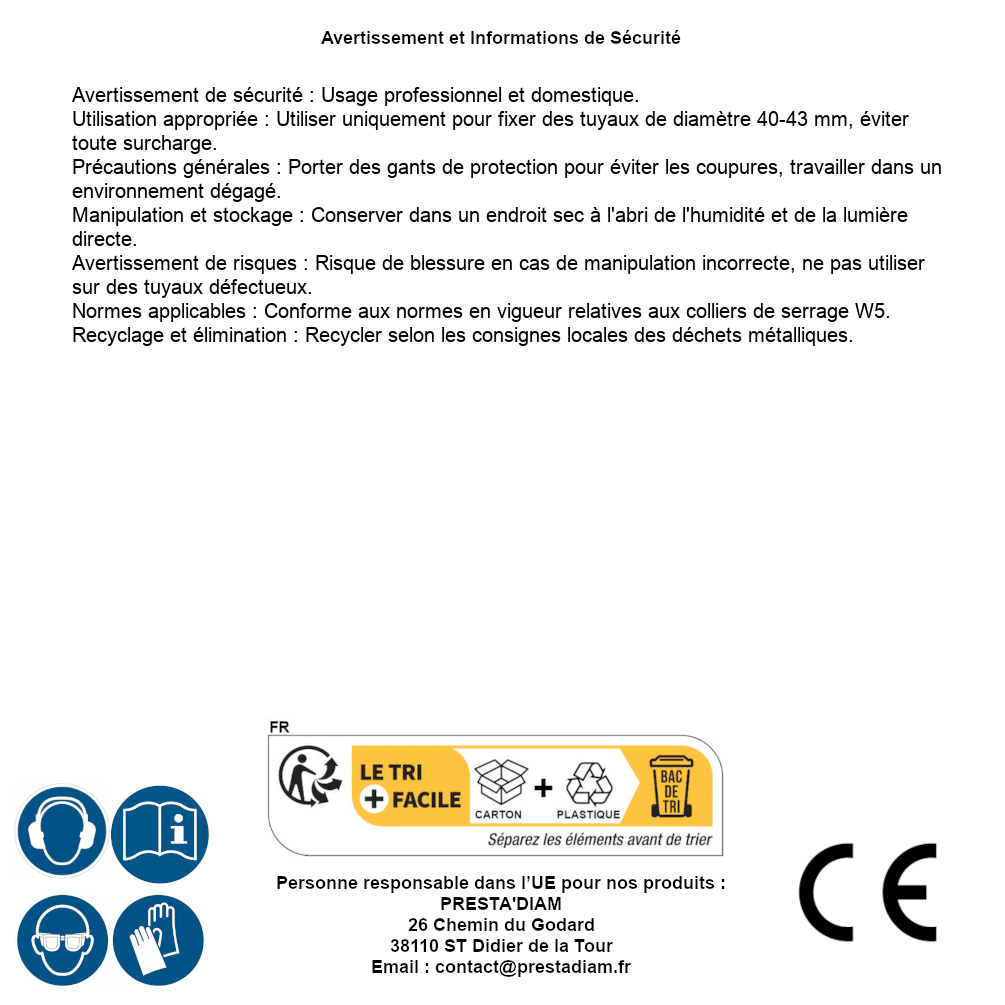 Avertissement et Informations de Sécurité

Avertissement de sécurité : Usage professionnel et domestique.
Utilisation appropriée : Utiliser uniquement pour fixer des tuyaux de diamètre 40-43 mm, éviter toute surcharge.
Précautions générales : Porter des gants de protection pour éviter les coupures, travailler dans un environnement dégagé.
Manipulation et stockage : Conserver dans un endroit sec à l'abri de l'humidité et de la lumière directe.
Avertissement de risques : Risque de blessure en cas de manipulation incorrecte, ne pas utiliser sur des tuyaux défectueux.
Normes applicables : Conforme aux normes en vigueur relatives aux colliers de serrage W5.
Recyclage et élimination : Recycler selon les consignes locales des déchets métalliques.

FR
LE TRI + FACILE
CARTON + PLASTIQUE
BAC DE TRI
Séparez les éléments avant de trier

Personne responsable dans l'UE pour nos produits :
PRESTA'DIAM
26 Chemin du Godard
38110 ST Didier de la Tour
Email : contact@prestadiam.fr

CE